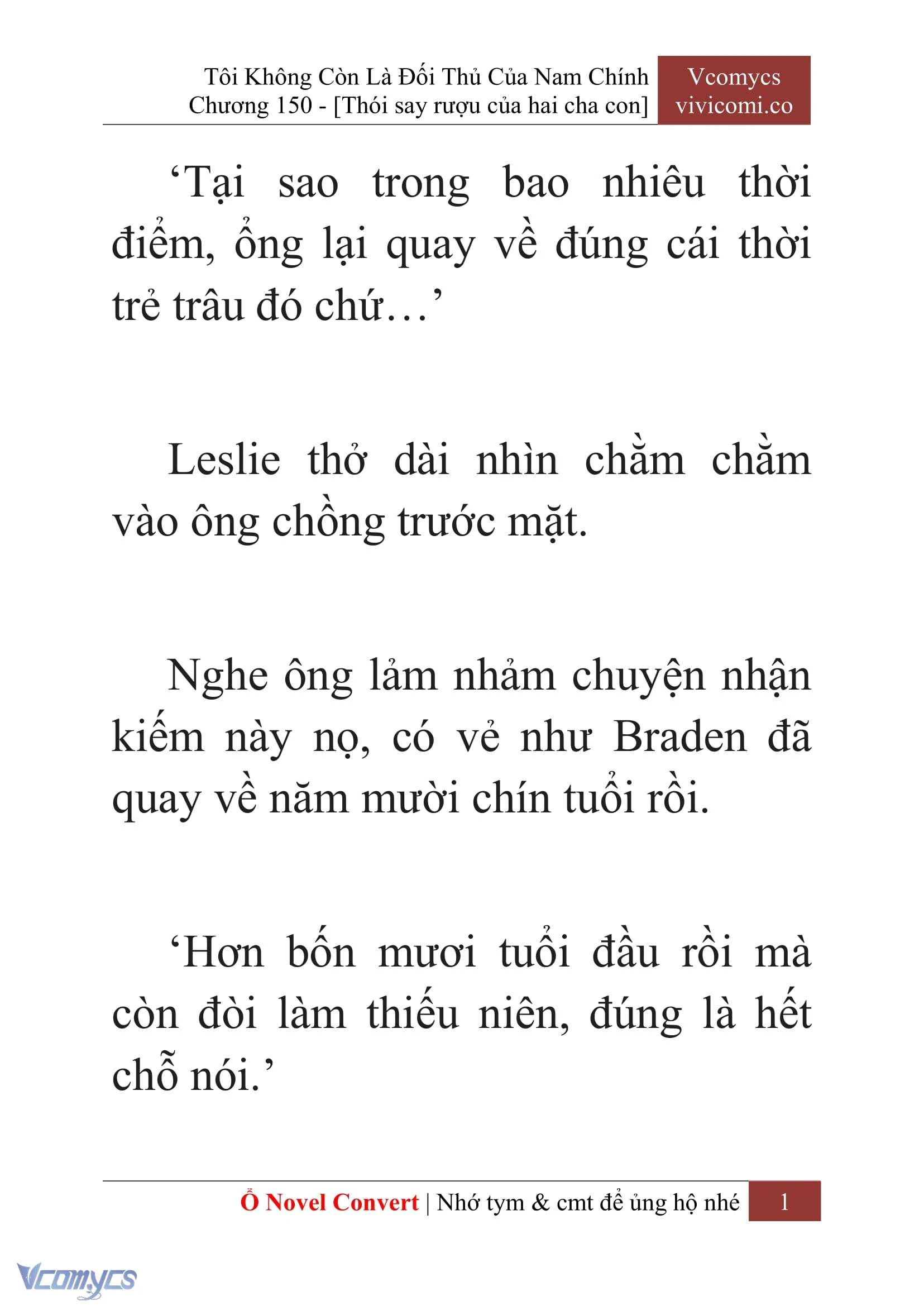 Tôi Không Còn Là Đối Thủ Của Nam Chính
Chương 150 - [Thói say rượu của hai cha con]

Vcomycs
vivicomi.co

‘Tại sao trong bao nhiêu thời điểm, ổng lại quay về đúng cái thời trẻ trâu đó chứ…’

Leslie thở dài nhìn chằm chằm vào ông chồng trước mặt.

Nghe ông lảm nhảm chuyện nhận kiếm này nọ, có vẻ như Braden đã quay về năm mười chín tuổi rồi.

‘Hơn bốn mươi tuổi đầu rồi mà còn đòi làm thiếu niên, đúng là hết chỗ nói.’

Ổ Novel Convert | Nhớ tym & cmt để ủng hộ nhé 1

Vcomycs